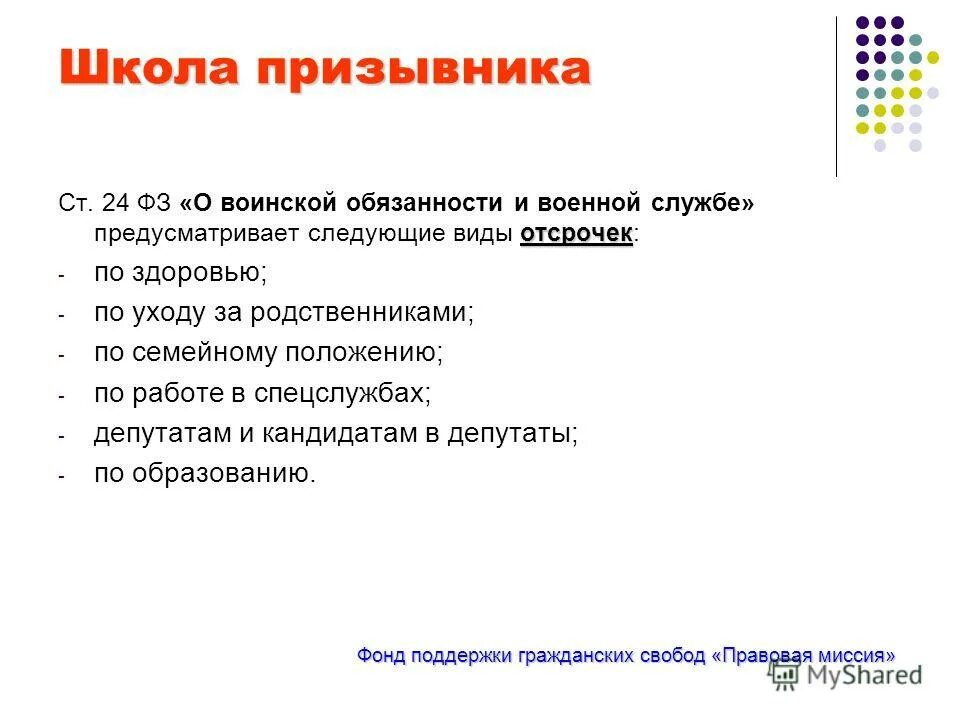 Школа призывника

Ст. 24 ФЗ «О воинской обязанности и военной службе» предусматривает следующие виды отсрочек:

- по здоровью;
- по уходу за родственниками;
- по семейному положению;
- по работе в спецслужбах;
- депутатам и кандидатам в депутаты;
- по образованию.

Фонд поддержки гражданских свобод «Правовая миссия»

MyShared